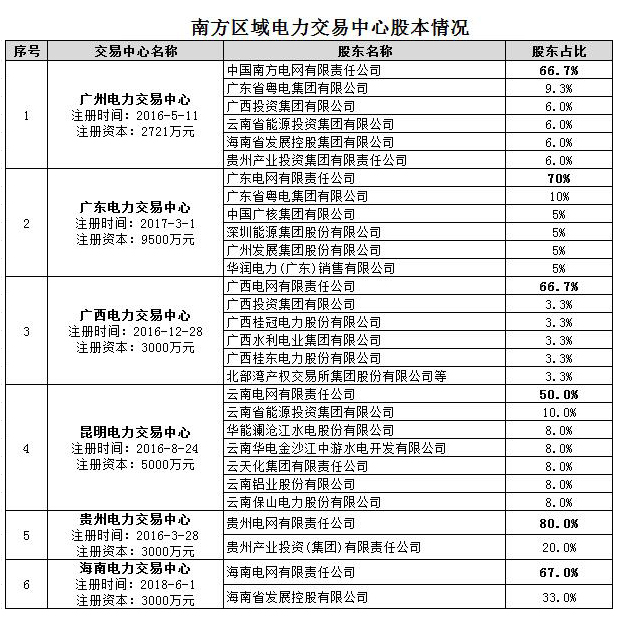 南方区域电力交易中心股本情况

| 序号 | 交易中心名称 | 股东名称 | 股东占比 |
|---|---|---|---|
| 1 | 广州电力交易中心 注册时间：2016-5-11 注册资本：2721万元 | 中国南方电网有限责任公司 | 66.7% |
| | | 广东省粤电集团有限公司 | 9.3% |
| | | 广西投资集团有限公司 | 6.0% |
| | | 云南省能源投资集团有限公司 | 6.0% |
| | | 海南省发展控股集团有限公司 | 6.0% |
| | | 贵州产业投资集团有限责任公司 | 6.0% |
| 2 | 广东电力交易中心 注册时间：2017-3-1 注册资本：9500万元 | 广东电网有限责任公司 | 70% |
| | | 广东省粤电集团有限公司 | 10% |
| | | 中国广核集团有限公司 | 5% |
| | | 深圳能源集团股份有限公司 | 5% |
| | | 广州发展集团股份有限公司 | 5% |
| | | 华润电力(广东)销售有限公司 | 5% |
| 3 | 广西电力交易中心 注册时间：2016-12-28 注册资本：3000万元 | 广西电网有限责任公司 | 66.7% |
| | | 广西投资集团有限公司 | 3.3% |
| | | 广西桂冠电力股份有限公司 | 3.3% |
| | | 广西水利电业集团有限公司 | 3.3% |
| | | 广西桂东电力股份有限公司 | 3.3% |
| | | 北部湾产权交易所集团股份有限公司等 | 3.3% |
| 4 | 昆明电力交易中心 注册时间：2016-8-24 注册资本：5000万元 | 云南电网有限责任公司 | 50.0% |
| | | 云南省能源投资集团有限公司 | 10.0% |
| | | 华能澜沧江水电股份有限公司 | 8.0% |
| | | 云南华电金沙江中游水电开发有限公司 | 8.0% |
| | | 云天化集团有限责任公司 | 8.0% |
| | | 云南铝业股份有限公司 | 8.0% |
| | | 云南保山电力股份有限公司 | 8.0% |
| 5 | 贵州电力交易中心 注册时间：2016-3-28 注册资本：3000万元 | 贵州电网有限责任公司 | 80.0% |
| | | 贵州产业投资(集团)有限责任公司 | 20.0% |
| 6 | 海南电力交易中心 注册时间：2018-6-1 注册资本：3000万元 | 海南电网有限责任公司 | 67.0% |
| | | 海南省发展控股有限公司 | 33.0% |